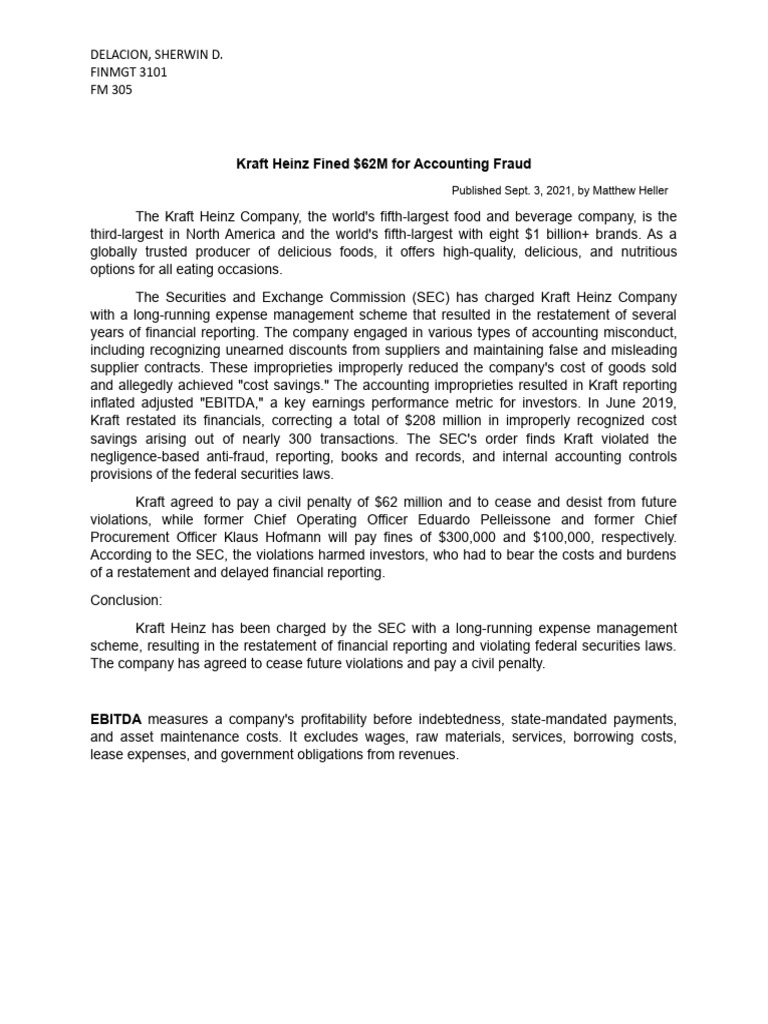 DELACION, SHERWIN D.
FINMGT 3101
FM 305

Kraft Heinz Fined \$62M for Accounting Fraud

Published Sept. 3, 2021, by Matthew Heller

The Kraft Heinz Company, the world's fifth-largest food and beverage company, is the third-largest in North America and the world's fifth-largest with eight \$1 billion+ brands. As a globally trusted producer of delicious foods, it offers high-quality, delicious, and nutritious options for all eating occasions.

The Securities and Exchange Commission (SEC) has charged Kraft Heinz Company with a long-running expense management scheme that resulted in the restatement of several years of financial reporting. The company engaged in various types of accounting misconduct, including recognizing unearned discounts from suppliers and maintaining false and misleading supplier contracts. These improprieties improperly reduced the company's cost of goods sold and allegedly achieved "cost savings." The accounting improprieties resulted in Kraft reporting inflated adjusted "EBITDA," a key earnings performance metric for investors. In June 2019, Kraft restated its financials, correcting a total of \$208 million in improperly recognized cost savings arising out of nearly 300 transactions. The SEC's order finds Kraft violated the negligence-based anti-fraud, reporting, books and records, and internal accounting controls provisions of the federal securities laws.

Kraft agreed to pay a civil penalty of \$62 million and to cease and desist from future violations, while former Chief Operating Officer Eduardo Pelleissone and former Chief Procurement Officer Klaus Hofmann will pay fines of \$300,000 and \$100,000, respectively. According to the SEC, the violations harmed investors, who had to bear the costs and burdens of a restatement and delayed financial reporting.

Conclusion:

Kraft Heinz has been charged by the SEC with a long-running expense management scheme, resulting in the restatement of financial reporting and violating federal securities laws. The company has agreed to cease future violations and pay a civil penalty.

EBITDA measures a company's profitability before indebtedness, state-mandated payments, and asset maintenance costs. It excludes wages, raw materials, services, borrowing costs, lease expenses, and government obligations from revenues.